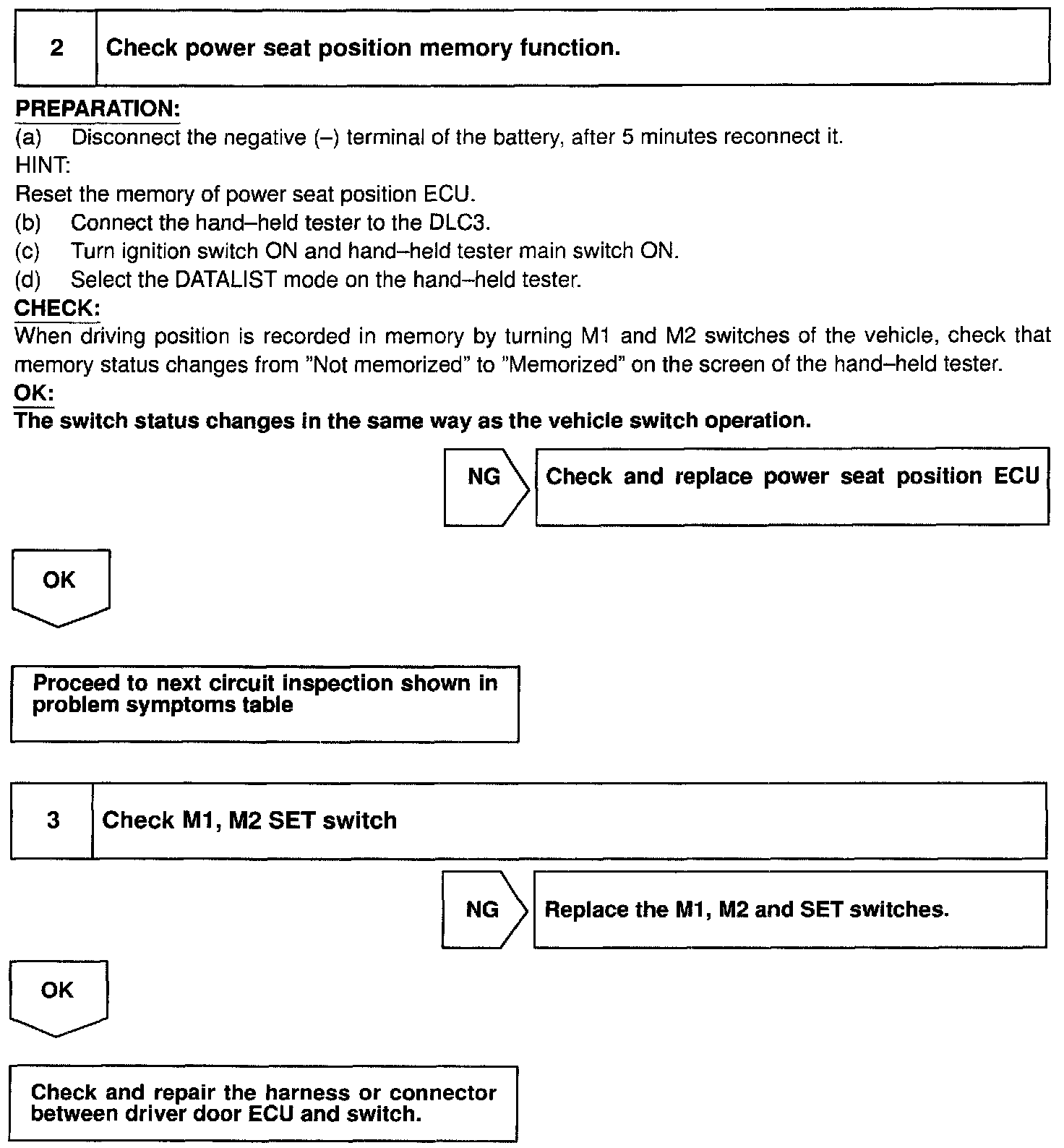 2 Check power seat position memory function.

PREPARATION:
(a) Disconnect the negative (–) terminal of the battery, after 5 minutes reconnect it.
HINT:
Reset the memory of power seat position ECU.
(b) Connect the hand–held tester to the DLC3.
(c) Turn ignition switch ON and hand–held tester main switch ON.
(d) Select the DATALIST mode on the hand–held tester.
CHECK:
When driving position is recorded in memory by turning M1 and M2 switches of the vehicle, check that memory status changes from "Not memorized" to "Memorized" on the screen of the hand–held tester.
OK:
The switch status changes in the same way as the vehicle switch operation.

NG Check and replace power seat position ECU

OK

Proceed to next circuit inspection shown in problem symptoms table

3 Check M1, M2 SET switch

NG Replace the M1, M2 and SET switches.

OK

Check and repair the harness or connector between driver door ECU and switch.